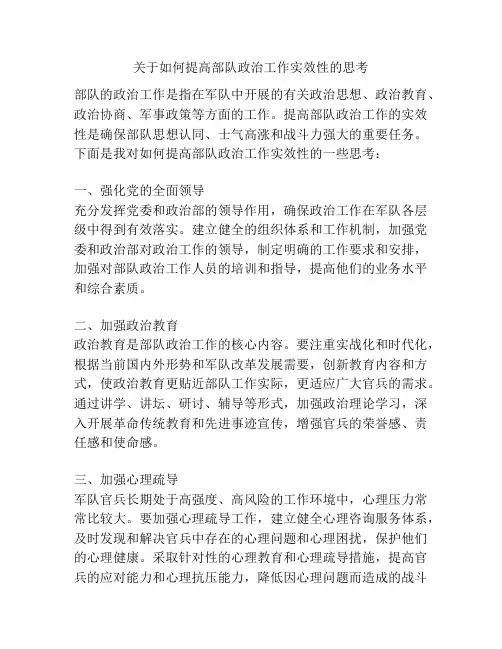 关于如何提高部队政治工作实效性的思考

部队的政治工作是指在军队中开展的有关政治思想、政治教育、政治协商、军事政策等方面的工作。提高部队政治工作的实效性是确保部队思想认同、士气高涨和战斗力强大的重要任务。下面是我对如何提高部队政治工作实效性的一些思考：

一、强化党的全面领导
充分发挥党委和政治部的领导作用，确保政治工作在军队各层级中得到有效落实。建立健全的组织体系和工作机制，加强党委和政治部对政治工作的领导，制定明确的工作要求和安排，加强对部队政治工作人员的培训和指导，提高他们的业务水平和综合素质。

二、加强政治教育
政治教育是部队政治工作的核心内容。要注重实战化和时代化，根据当前国内外形势和军队改革发展需要，创新教育内容和方式，使政治教育更贴近部队工作实际，更适应广大官兵的需求。通过讲学、讲坛、研讨、辅导等形式，加强政治理论学习，深入开展革命传统教育和先进事迹宣传，增强官兵的荣誉感、责任感和使命感。

三、加强心理疏导
军队官兵长期处于高强度、高风险的工作环境中，心理压力常常比较大。要加强心理疏导工作，建立健全心理咨询服务体系，及时发现和解决官兵中存在的心理问题和心理困扰，保护他们的心理健康。采取针对性的心理教育和心理疏导措施，提高官兵的应对能力和心理抗压能力，降低因心理问题而造成的战斗